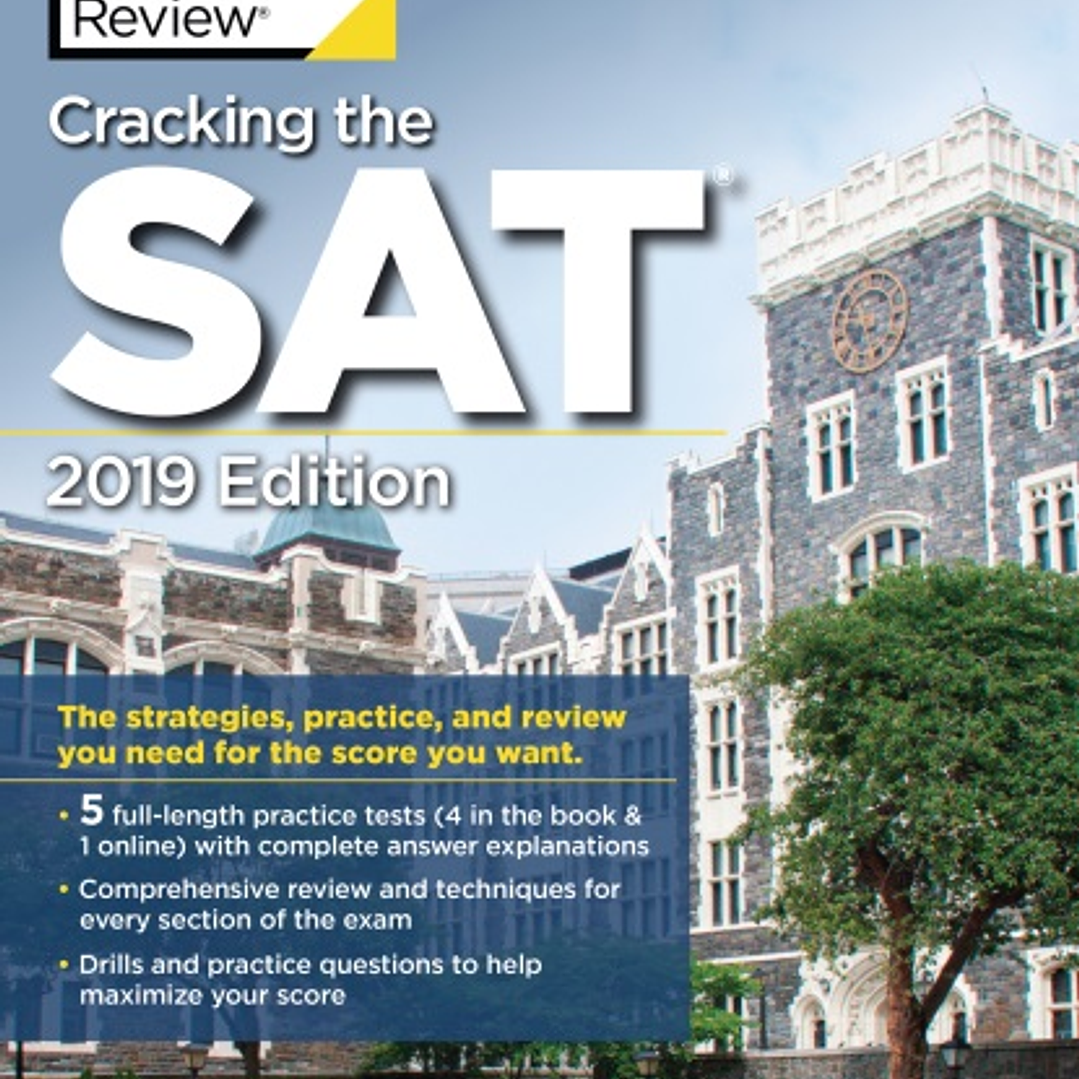 Review®

Cracking the

SAT®

2019 Edition

The strategies, practice, and review you need for the score you want.

• 5 full-length practice tests (4 in the book & 1 online) with complete answer explanations

• Comprehensive review and techniques for every section of the exam

• Drills and practice questions to help maximize your score